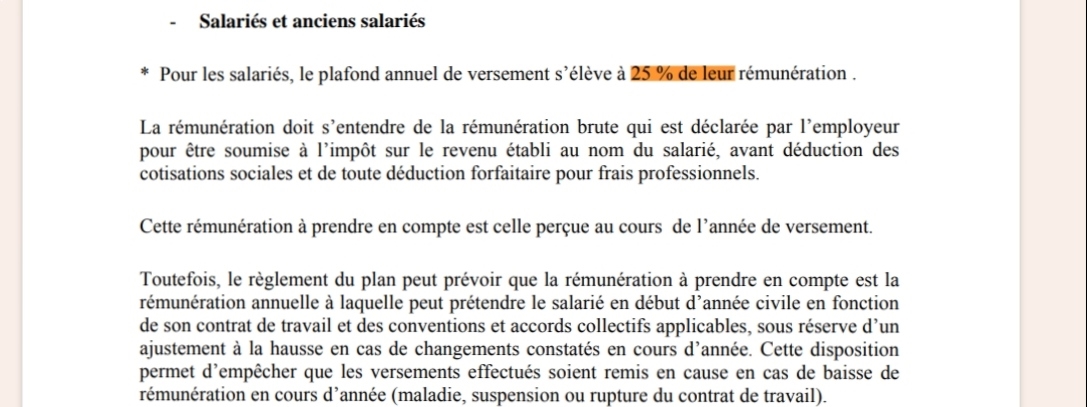 - Salariés et anciens salariés

* Pour les salariés, le plafond annuel de versement s'élève à 25 % de leur rémunération .

La rémunération doit s'entendre de la rémunération brute qui est déclarée par l'employeur pour être soumise à l'impôt sur le revenu établi au nom du salarié, avant déduction des cotisations sociales et de toute déduction forfaitaire pour frais professionnels.

Cette rémunération à prendre en compte est celle perçue au cours de l'année de versement.

Toutefois, le règlement du plan peut prévoir que la rémunération à prendre en compte est la rémunération annuelle à laquelle peut prétendre le salarié en début d'année civile en fonction de son contrat de travail et des conventions et accords collectifs applicables, sous réserve d'un ajustement à la hausse en cas de changements constatés en cours d'année. Cette disposition permet d'empêcher que les versements effectués soient remis en cause en cas de baisse de rémunération en cours d'année (maladie, suspension ou rupture du contrat de travail).